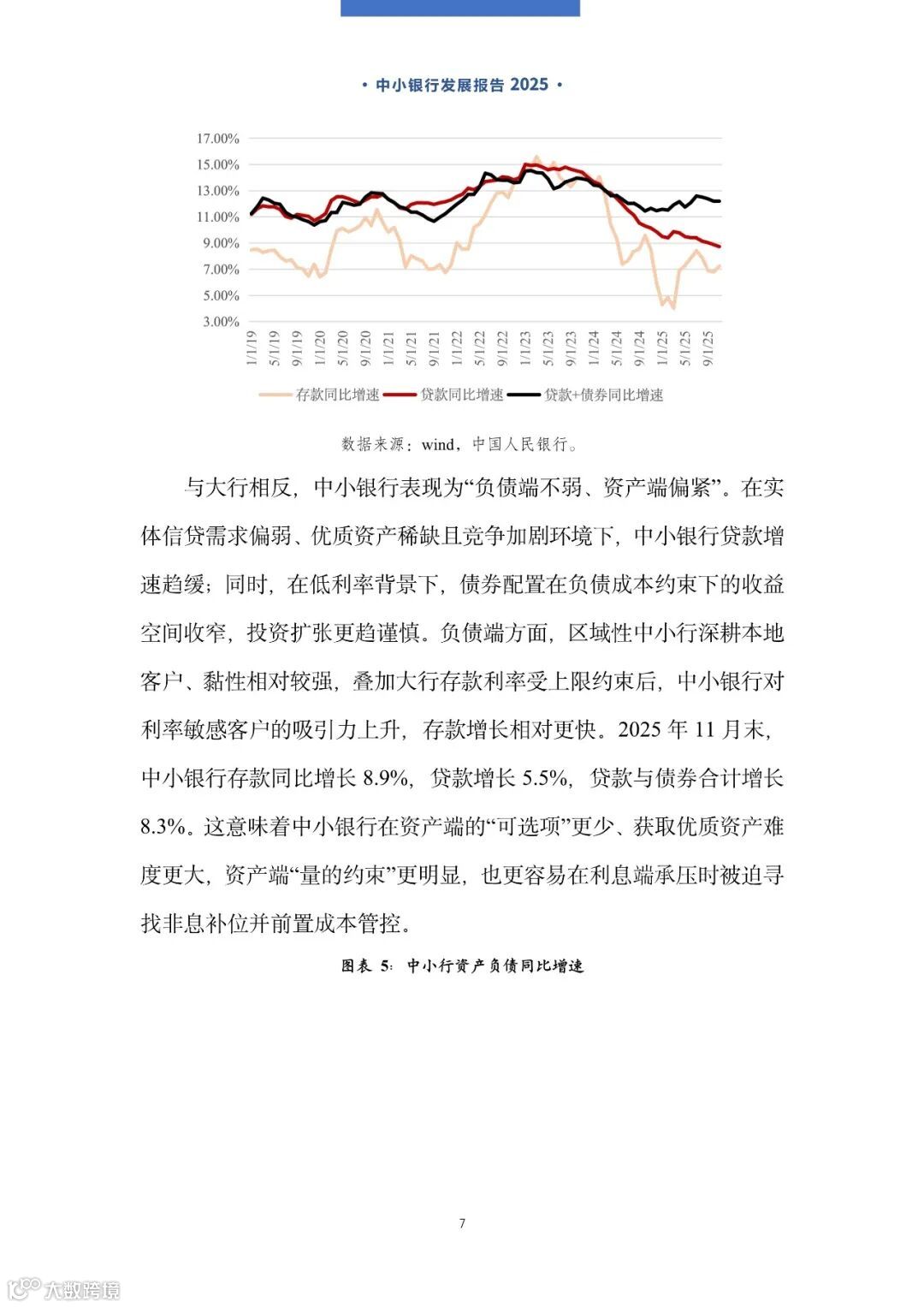 • 中小银行发展报告 2025 •

17.00%
15.00%
13.00%
11.00%
9.00%
7.00%
5.00%
3.00%

1/1/19
5/1/19
9/1/19
1/1/20
5/1/20
9/1/20
1/1/21
5/1/21
9/1/21
1/1/22
5/1/22
9/1/22
1/1/23
5/1/23
9/1/23
1/1/24
5/1/24
9/1/24
1/1/25
5/1/25
9/1/25

存款同比增速 贷款同比增速 贷款+债券同比增速

数据来源：wind，中国人民银行。

与大行相反，中小银行表现为“负债端不弱、资产端偏紧”。在实体信贷需求偏弱、优质资产稀缺且竞争加剧环境下，中小银行贷款增速趋缓；同时，在低利率背景下，债券配置在负债成本约束下的收益空间收窄，投资扩张更趋谨慎。负债端方面，区域性中小行深耕本地客户、黏性相对较强，叠加大行存款利率受上限约束后，中小银行对利率敏感客户的吸引力上升，存款增长相对更快。2025 年 11 月末，中小银行存款同比增长 8.9%，贷款增长 5.5%，贷款与债券合计增长 8.3%。这意味着中小银行在资产端的“可选项”更少、获取优质资产难度更大，资产端“量的约束”更明显，也更容易在利息端承压时被迫寻找非息补位并前置成本管控。

图表 5：中小行资产负债同比增速

7

大数跨境